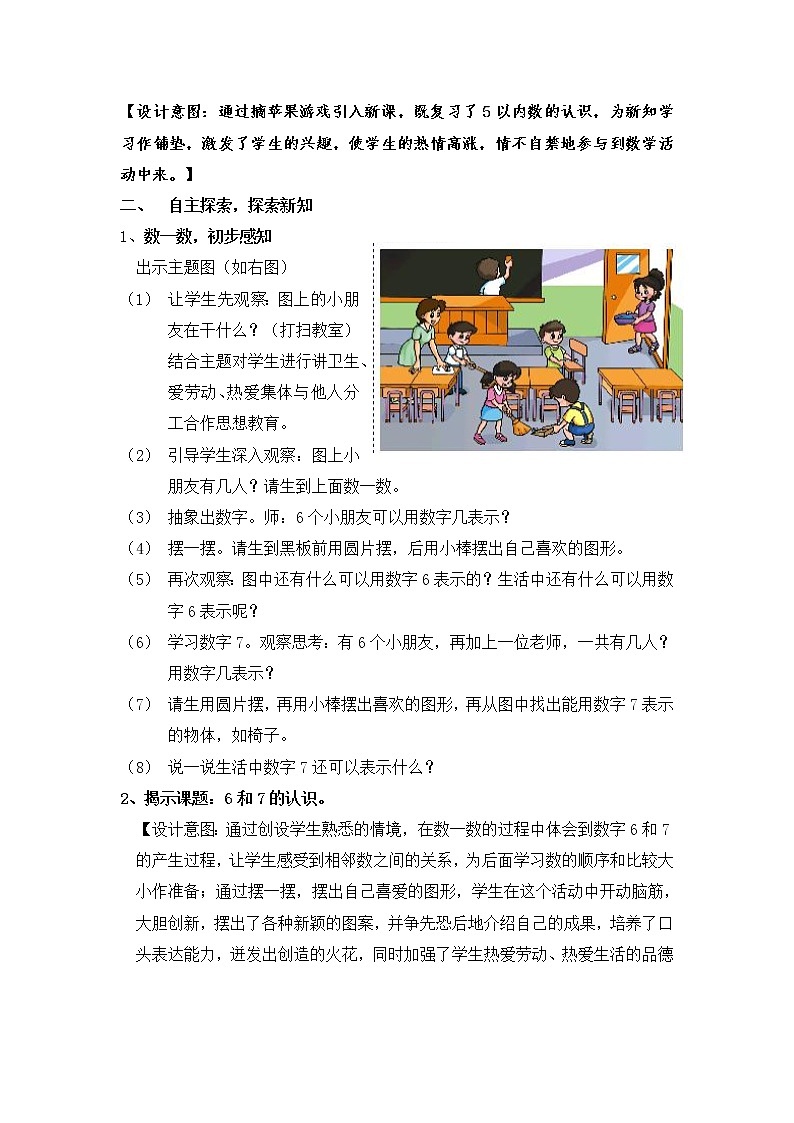 【设计意图：通过摘苹果游戏引入新课，既复习了5以内数的认识，为新知学习作铺垫，激发了学生的兴趣，使学生的热情高涨，情不自禁地参与到数学活动中来。】

二、　自主探索，探索新知

1、数一数，初步感知

出示主题图（如右图）

（1）　让学生先观察：图上的小朋友在干什么？（打扫教室）结合主题对学生进行讲卫生、爱劳动、热爱集体与他人分工合作思想教育。

（2）　引导学生深入观察：图上小朋友有几人？请生到上面数一数。

（3）　抽象出数字。师：6个小朋友可以用数字几表示？

（4）　摆一摆。请生到黑板前用圆片摆，后用小棒摆出自己喜欢的图形。

（5）　再次观察：图中还有什么可以用数字6表示的？生活中还有什么可以用数字6表示呢？

（6）　学习数字7。观察思考：有6个小朋友，再加上一位老师，一共有几人？用数字几表示？

（7）　请生用圆片摆，再用小棒摆出喜欢的图形，再从图中找出能用数字7表示的物体，如椅子。

（8）　说一说生活中数字7还可以表示什么？

2、揭示课题：6和7的认识。

【设计意图：通过创设学生熟悉的情境，在数一数的过程中体会到数字6和7的产生过程，让学生感受到相邻数之间的关系，为后面学习数的顺序和比较大小作准备；通过摆一摆，摆出自己喜爱的图形，学生在这个活动中开动脑筋，大胆创新，摆出了各种新颖的图案，并争先恐后地介绍自己的成果，培养了口头表达能力，迸发出创造的火花，同时加强了学生热爱劳动、热爱生活的品德